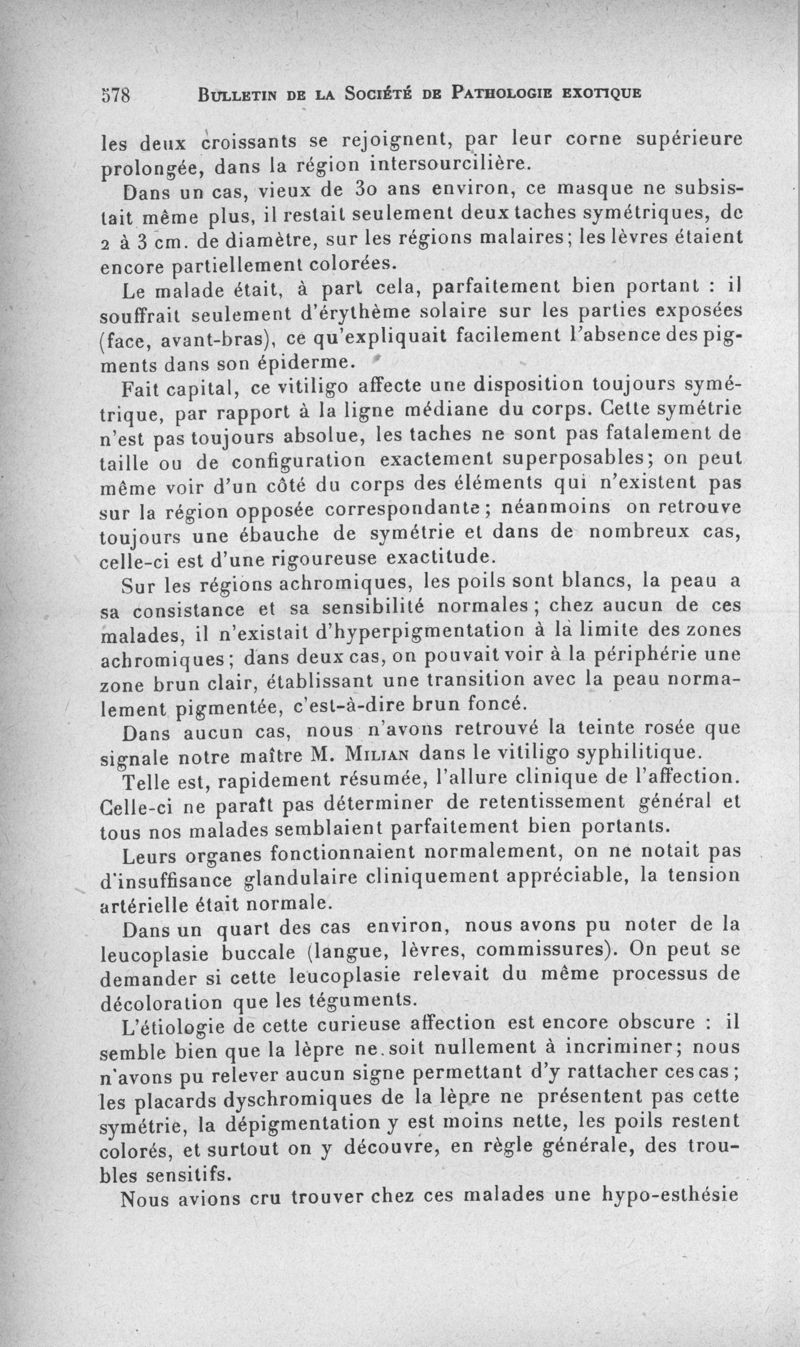 578 BULLETIN DE LA SOCIÉTÉ DE PATHOLOGIE EXOTIQUE

les deux croissants se rejoignent, par leur corne supérieure prolongée, dans la région intersourcilière.

Dans un cas, vieux de 30 ans environ, ce masque ne subsistait même plus, il restait seulement deux taches symétriques, de 2 à 3 cm. de diamètre, sur les régions malaires; les lèvres étaient encore partiellement colorées.

Le malade était, à part cela, parfaitement bien portant : il souffrait seulement d'érythème solaire sur les parties exposées (face, avant-bras), ce qu'expliquait facilement l'absence des pigments dans son épiderme.

Fait capital, ce vitiligo affecte une disposition toujours symétrique, par rapport à la ligne médiane du corps. Cette symétrie n'est pas toujours absolue, les taches ne sont pas fatalement de taille ou de configuration exactement superposables; on peut même voir d'un côté du corps des éléments qui n'existent pas sur la région opposée correspondante; néanmoins on retrouve toujours une ébauche de symétrie et dans de nombreux cas, celle-ci est d'une rigoureuse exactitude.

Sur les régions achromiques, les poils sont blancs, la peau a sa consistance et sa sensibilité normales; chez aucun de ces malades, il n'existait d'hyperpigmentation à la limite des zones achromiques; dans deux cas, on pouvait voir à la périphérie une zone brun clair, établissant une transition avec la peau normalement pigmentée, c'est-à-dire brun foncé.

Dans aucun cas, nous n'avons retrouvé la teinte rosée que signale notre maître M. MILIAN dans le vitiligo syphilitique.

Telle est, rapidement résumée, l'allure clinique de l'affection. Celle-ci ne paraît pas déterminer de retentissement général et tous nos malades semblaient parfaitement bien portants.

Leurs organes fonctionnaient normalement, on ne notait pas d'insuffisance glandulaire cliniquement appréciable, la tension artérielle était normale.

Dans un quart des cas environ, nous avons pu noter de la leucoplasie buccale (langue, lèvres, commissures). On peut se demander si cette leucoplasie relevait du même processus de décoloration que les téguments.

L'étiologie de cette curieuse affection est encore obscure : il semble bien que la lèpre ne soit nullement à incriminer; nous n'avons pu relever aucun signe permettant d'y rattacher ces cas; les placards dyschromiques de la lèpre ne présentent pas cette symétrie, la dépigmentation y est moins nette, les poils restent colorés, et surtout on y découvre, en règle générale, des troubles sensitifs.

Nous avions cru trouver chez ces malades une hypo-esthésie